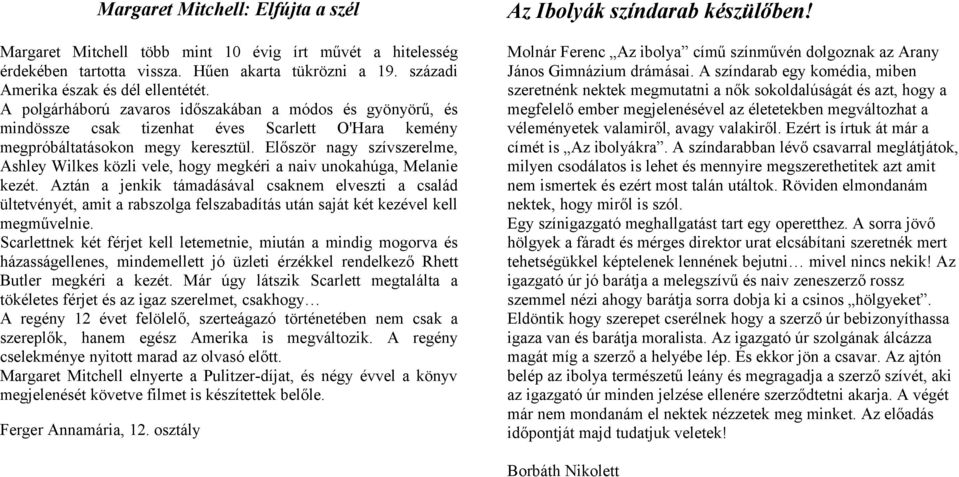 Margaret Mitchell: Elfújta a szél

Margaret Mitchell több mint 10 évig írt művét a hitelesség érdekében tartotta vissza. Hűen akarta tükrözni a 19. századi Amerika észak és dél ellentétét.
A polgárháború zavaros időszakában a módos és gyönyörű, és mindössze csak tizenhat éves Scarlett O'Hara kemény megpróbáltatásokon megy keresztül. Először nagy szívszerelme, Ashley Wilkes közli vele, hogy megkéri a naiv unokahúga, Melanie kezét. Aztán a jenkik támadásával csaknem elveszti a család ültetvényét, amit a rabszolga felszabadítás után saját két kezével kell megművelnie.
Scarlettnek két férjet kell letemetnie, miután a mindig mogorva és házasságellenes, mindemellett jó üzleti érzékkel rendelkező Rhett Butler megkéri a kezét. Már úgy látszik Scarlett megtalálta a tökéletes férjet és az igaz szerelmet, csakhogy…
A regény 12 évet felölelő, szerteágazó történetében nem csak a szereplők, hanem egész Amerika is megváltozik. A regény cselekménye nyitott marad az olvasó előtt.
Margaret Mitchell elnyerte a Pulitzer-díjat, és négy évvel a könyv megjelenését követve filmet is készítettek belőle.

Ferger Annamária, 12. osztály

Az Ibolyák színdarab készülőben!

Molnár Ferenc „Az ibolya” című színművén dolgoznak az Arany János Gimnázium drámásai. A színdarab egy komédia, miben szeretnénk nektek megmutatni a nők sokoldalúságát és azt, hogy a megfelelő ember megjelenésével az életetekben megváltozhat a véleményetek valamiről, avagy valakiről. Ezért is írtuk át már a címét is „Az ibolyákra”. A színdarabban lévő csavarral meglátjátok, milyen csodálatos is lehet és mennyire megszerethetitek azt amit nem ismertek és ezért most talán utáltok. Röviden elmondanám nektek, hogy miről is szól.
Egy színigazgató meghallgatást tart egy operetthez. A sorra jövő hölgyek a fáradt és mérges direktor urat elcsábítani szeretnék mert tehetségükkel képtelenek lennének bejutni… mivel nincs nekik! Az igazgató úr jó barátja a melegszívű és naiv zeneszerző rossz szemmel nézi ahogy barátja sorra dobja ki a csinos „hölgyeket”. Eldöntik hogy szerepet cserélnek hogy a szerző úr bebizonyíthassa igaza van és barátja moralista. Az igazgató úr szolgának álcázza magát míg a szerző a helyébe lép. És ekkor jön a csavar. Az ajtón belép az ibolya természetű leány és megragadja a szerző szívét, aki az igazgató úr minden jelzése ellenére szerződtetni akarja. A végét már nem mondanám el nektek nézzetek meg minket. Az előadás időpontját majd tudatjuk veletek!

Borbáth Nikolett